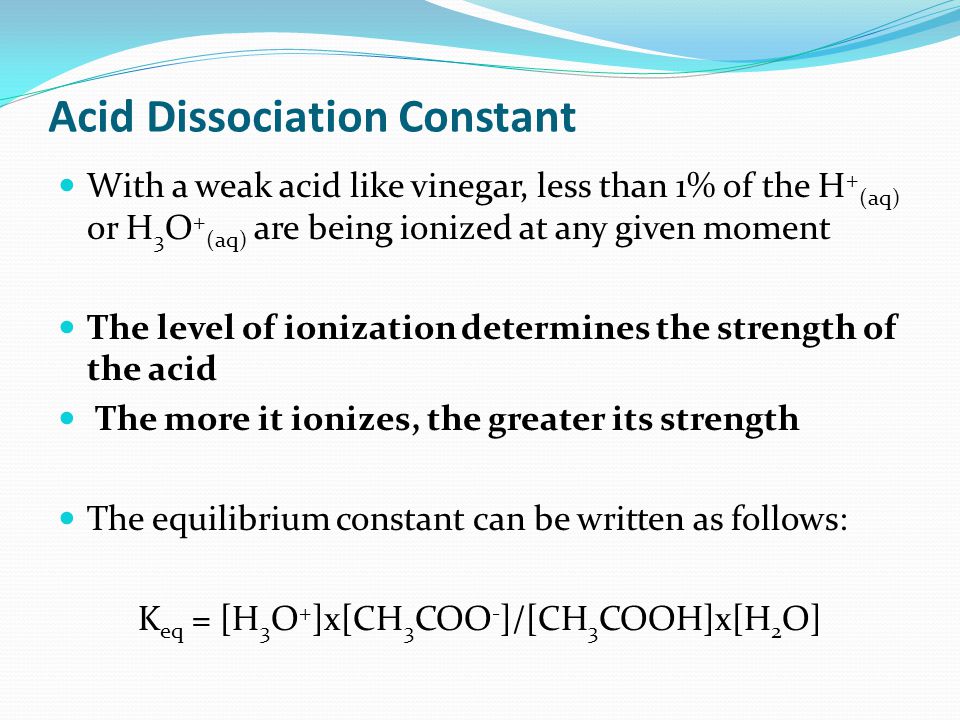 Acid Dissociation Constant

With a weak acid like vinegar, less than 1% of the $H^+_{(aq)}$ or $H_3O^+_{(aq)}$ are being ionized at any given moment

The level of ionization determines the strength of the acid

The more it ionizes, the greater its strength

The equilibrium constant can be written as follows:

$K_{eq} = [H_3O^+]x[CH_3COO^-]/[CH_3COOH]x[H_2O]$